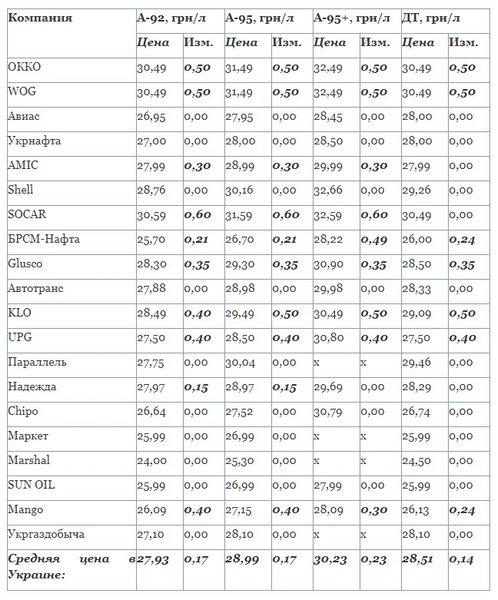 | Компания | А-92, грн/л | | А-95, грн/л | | А-95+, грн/л | | ДТ, грн/л | |
|---|---|---|---|---|---|---|---|---|
| | Цена | Изм. | Цена | Изм. | Цена | Изм. | Цена | Изм. |
| ОККО | 30,49 | 0,50 | 31,49 | 0,50 | 32,49 | 0,50 | 30,49 | 0,50 |
| WOG | 30,49 | 0,50 | 31,49 | 0,50 | 32,49 | 0,50 | 30,49 | 0,50 |
| Авиас | 26,95 | 0,00 | 27,95 | 0,00 | 28,45 | 0,00 | 28,00 | 0,00 |
| Укрнафта | 27,00 | 0,00 | 28,00 | 0,00 | 28,50 | 0,00 | 28,00 | 0,00 |
| AMIC | 27,99 | 0,30 | 28,99 | 0,30 | 29,99 | 0,30 | 27,99 | 0,00 |
| Shell | 28,76 | 0,00 | 30,16 | 0,00 | 32,66 | 0,00 | 29,26 | 0,00 |
| SOCAR | 30,59 | 0,60 | 31,59 | 0,60 | 32,59 | 0,60 | 30,49 | 0,00 |
| БРСМ-Нафта | 25,70 | 0,21 | 26,70 | 0,21 | 28,22 | 0,49 | 26,00 | 0,24 |
| Glusco | 28,30 | 0,35 | 29,30 | 0,35 | 30,90 | 0,35 | 28,50 | 0,35 |
| Автотранс | 27,88 | 0,00 | 28,98 | 0,00 | 29,98 | 0,00 | 28,33 | 0,00 |
| KLO | 28,49 | 0,40 | 29,49 | 0,50 | 30,49 | 0,50 | 29,09 | 0,50 |
| UPG | 27,50 | 0,40 | 28,50 | 0,40 | 30,80 | 0,40 | 27,50 | 0,40 |
| Параллель | 27,75 | 0,00 | 30,04 | 0,00 | x | x | 29,46 | 0,00 |
| Надежда | 27,97 | 0,15 | 28,97 | 0,15 | 29,69 | 0,00 | 28,29 | 0,00 |
| Chipo | 26,64 | 0,00 | 27,52 | 0,00 | 30,79 | 0,00 | 26,74 | 0,00 |
| Маркет | 25,99 | 0,00 | 26,99 | 0,00 | x | x | 25,99 | 0,00 |
| Marshal | 24,00 | 0,00 | 25,30 | 0,00 | x | x | 24,50 | 0,00 |
| SUN OIL | 25,99 | 0,00 | 26,99 | 0,00 | 27,99 | 0,00 | 25,99 | 0,00 |
| Mango | 26,09 | 0,40 | 27,15 | 0,40 | 28,09 | 0,30 | 26,13 | 0,24 |
| Укргаздобыча | 27,10 | 0,00 | 28,10 | 0,00 | x | x | 28,10 | 0,00 |
| Средняя цена в Украине: | 27,93 | 0,17 | 28,99 | 0,17 | 30,23 | 0,23 | 28,51 | 0,14 |